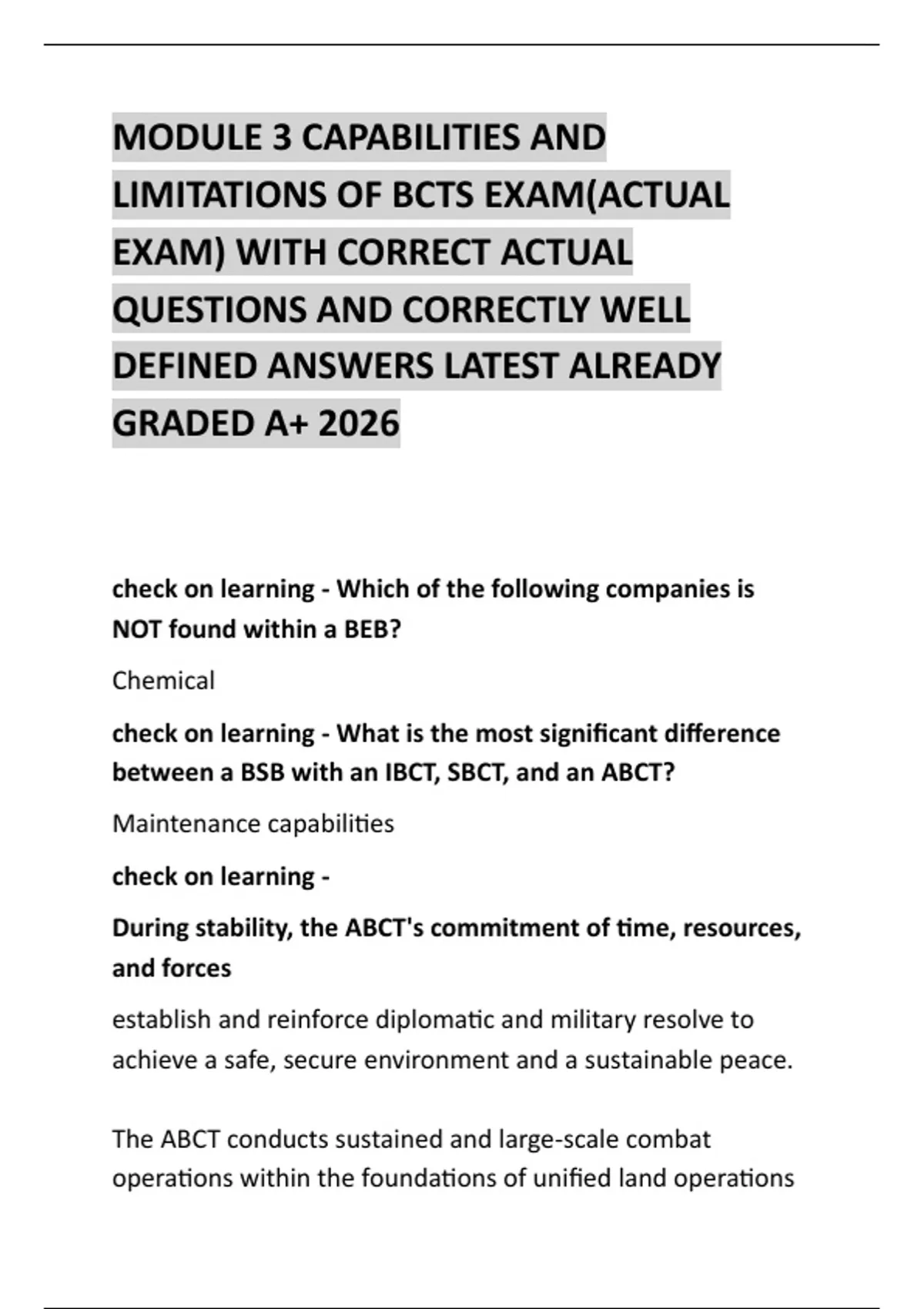 MODULE 3 CAPABILITIES AND LIMITATIONS OF BCTS EXAM(ACTUAL EXAM) WITH CORRECT ACTUAL QUESTIONS AND CORRECTLY WELL DEFINED ANSWERS LATEST ALREADY GRADED A+ 2026

check on learning - Which of the following companies is NOT found within a BEB?

Chemical

check on learning - What is the most significant difference between a BSB with an IBCT, SBCT, and an ABCT?

Maintenance capabilities

check on learning -

During stability, the ABCT's commitment of time, resources, and forces

establish and reinforce diplomatic and military resolve to achieve a safe, secure environment and a sustainable peace.

The ABCT conducts sustained and large-scale combat operations within the foundations of unified land operations